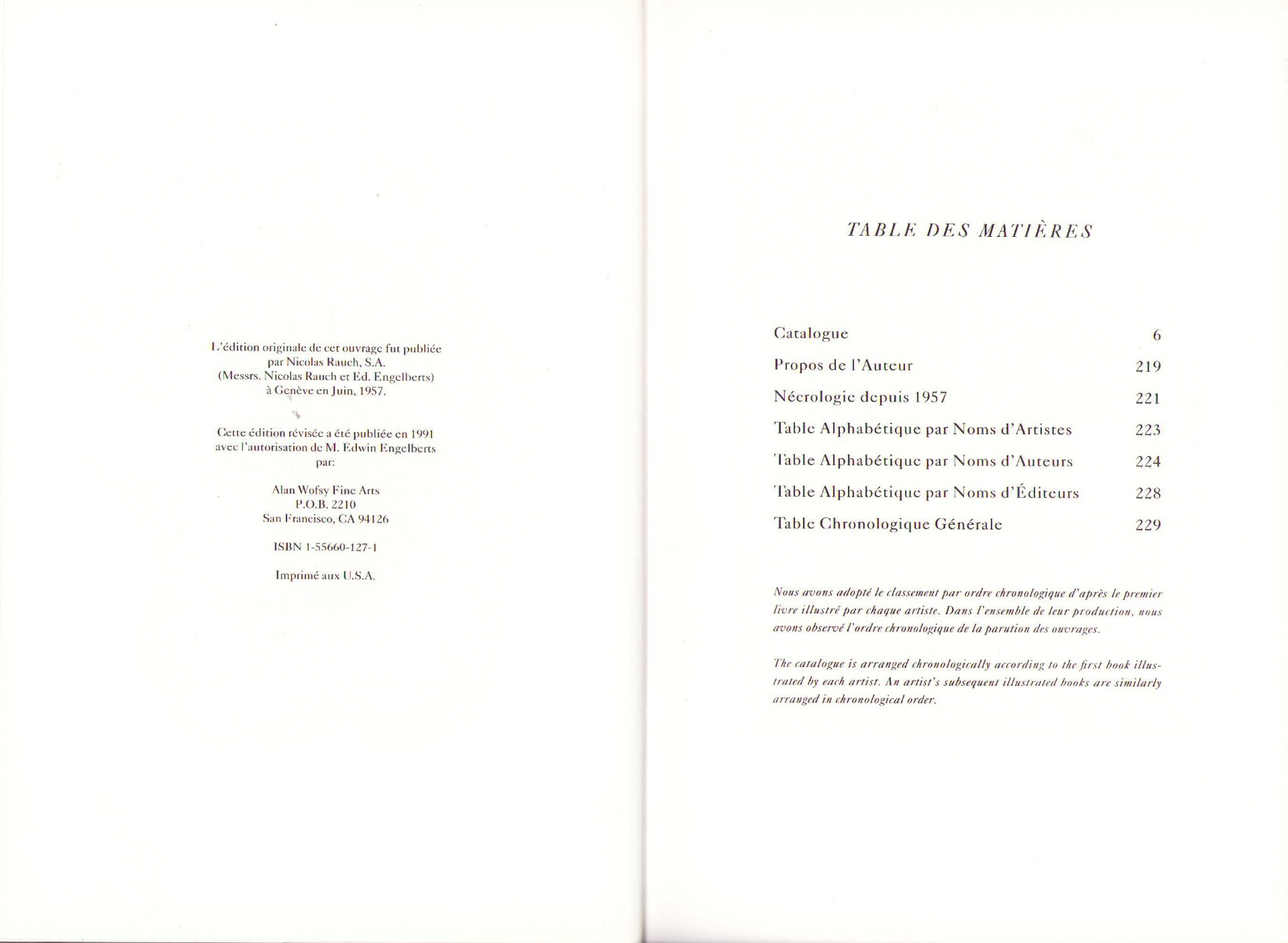 L'édition originale de cet ouvrage fut publiée par Nicolas Rauch, S.A. (Messrs. Nicolas Rauch et Ed. Engelberts) à Genève en Juin, 1957.

Cette édition révisée a été publiée en 1991 avec l'autorisation de M. Edwin Engelberts par:

Alan Wofsy Fine Arts
P.O.B. 2210
San Francisco, CA 94126

ISBN 1-55660-127-1

Imprimé aux U.S.A.

TABLE DES MATIÈRES

| | |
|---|---|
| Catalogue | 6 |
| Propos de l'Auteur | 219 |
| Nécrologie depuis 1957 | 221 |
| Table Alphabétique par Noms d'Artistes | 223 |
| Table Alphabétique par Noms d'Auteurs | 224 |
| Table Alphabétique par Noms d'Éditeurs | 228 |
| Table Chronologique Générale | 229 |

Nous avons adopté le classement par ordre chronologique d'après le premier livre illustré par chaque artiste. Dans l'ensemble de leur production, nous avons observé l'ordre chronologique de la parution des ouvrages.

The catalogue is arranged chronologically according to the first book illustrated by each artist. An artist's subsequent illustrated books are similarly arranged in chronological order.